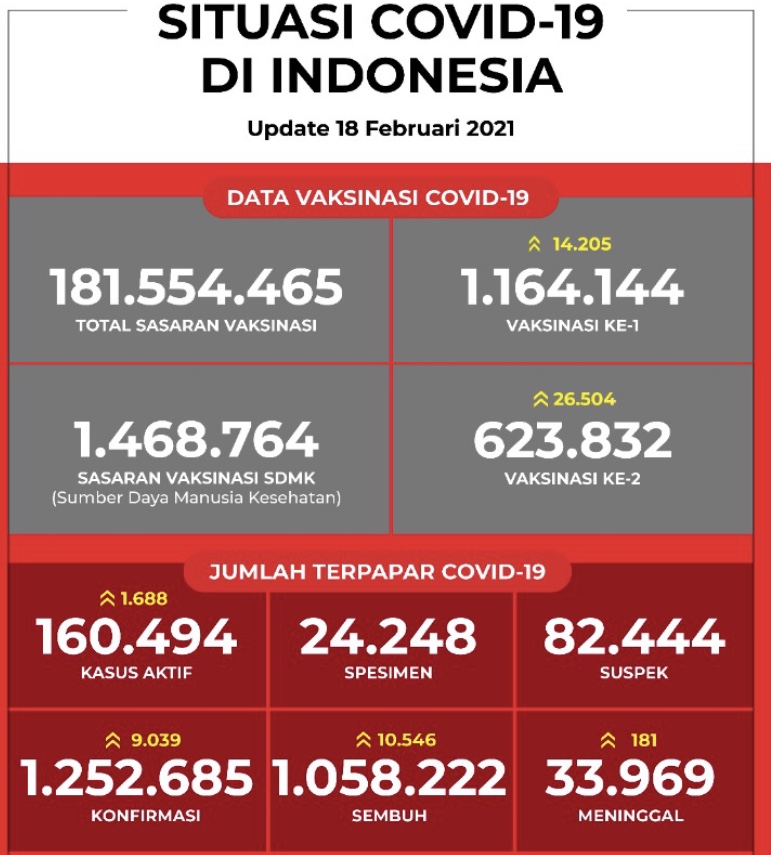 SITUASI COVID-19
DI INDONESIA

Update 18 Februari 2021

DATA VAKSINASI COVID-19

181.554.465
TOTAL SASARAN VAKSINASI

14.205
1.164.144
VAKSINASI KE-1

1.468.764
SASARAN VAKSINASI SDMK
(Sumber Daya Manusia Kesehatan)

26.504
623.832
VAKSINASI KE-2

JUMLAH TERPAPAR COVID-19

1.688
160.494
KASUS AKTIF

24.248
SPESIMEN

82.444
SUSPEK

9.039
1.252.685
KONFIRMASI

10.546
1.058.222
SEMBUH

181
33.969
MENINGGAL